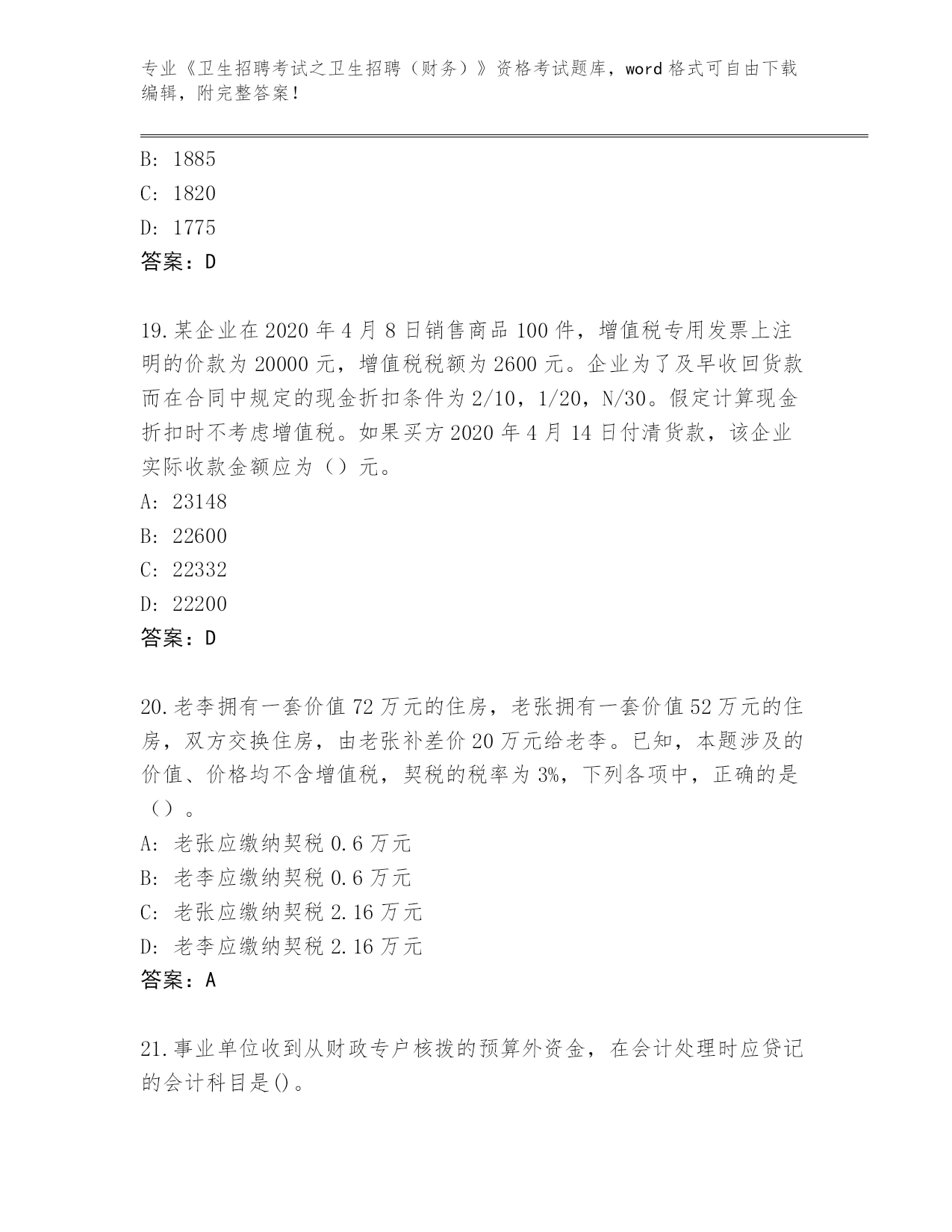 专业《卫生招聘考试之卫生招聘（财务）》资格考试题库，word 格式可自由下载编辑，附完整答案！

B: 1885
C: 1820
D: 1775
答案：D

19.某企业在 2020 年 4 月 8 日销售商品 100 件，增值税专用发票上注明的价款为 20000 元，增值税税额为 2600 元。企业为了及早收回货款而在合同中规定的现金折扣条件为 2/10，1/20，N/30。假定计算现金折扣时不考虑增值税。如果买方 2020 年 4 月 14 日付清货款，该企业实际收款金额应为（）元。
A: 23148
B: 22600
C: 22332
D: 22200
答案：D

20.老李拥有一套价值 72 万元的住房，老张拥有一套价值 52 万元的住房，双方交换住房，由老张补差价 20 万元给老李。已知，本题涉及的价值、价格均不含增值税，契税的税率为 3%，下列各项中，正确的是（）。
A: 老张应缴纳契税 0.6 万元
B: 老李应缴纳契税 0.6 万元
C: 老张应缴纳契税 2.16 万元
D: 老李应缴纳契税 2.16 万元
答案：A

21.事业单位收到从财政专户核拨的预算外资金，在会计处理时应贷记的会计科目是()。